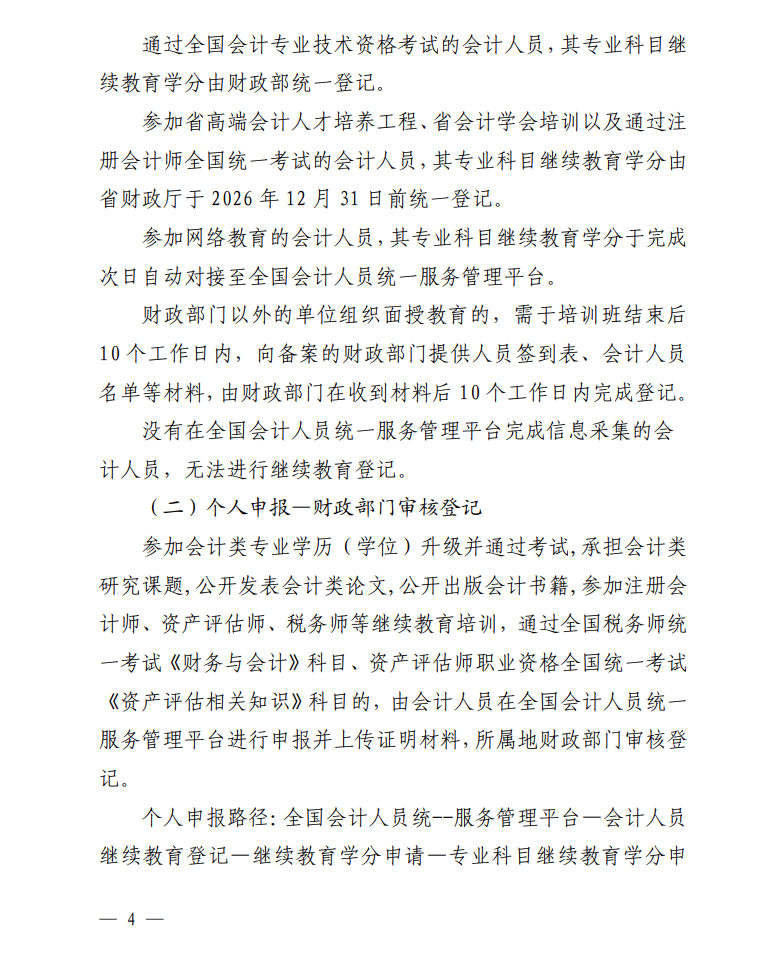 通过全国会计专业技术资格考试的会计人员，其专业科目继续教育学分由财政部统一登记。

参加省高端会计人才培养工程、省会计学会培训以及通过注册会计师全国统一考试的会计人员，其专业科目继续教育学分由省财政厅于2026年12月31日前统一登记。

参加网络教育的会计人员，其专业科目继续教育学分于完成次日自动对接至全国会计人员统一服务管理平台。

财政部门以外的单位组织面授教育的，需于培训班结束后10个工作日内，向备案的财政部门提供人员签到表、会计人员名单等材料，由财政部门在收到材料后10个工作日内完成登记。

没有在全国会计人员统一服务管理平台完成信息采集的会计人员，无法进行继续教育登记。

（二）个人申报—财政部门审核登记

参加会计类专业学历（学位）升级并通过考试，承担会计类研究课题，公开发表会计类论文，公开出版会计书籍，参加注册会计师、资产评估师、税务师等继续教育培训，通过全国税务师统一考试《财务与会计》科目、资产评估师职业资格全国统一考试《资产评估相关知识》科目的，由会计人员在全国会计人员统一服务管理平台进行申报并上传证明材料，所属地财政部门审核登记。

个人申报路径：全国会计人员统--服务管理平台—会计人员继续教育登记—继续教育学分申请—专业科目继续教育学分申

— 4 —